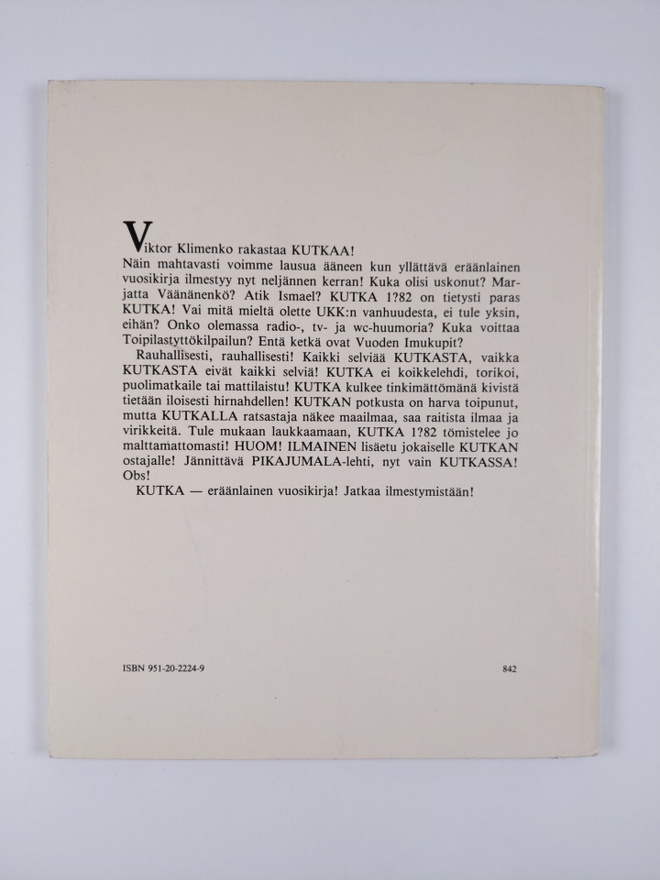 Viktor Klimenko rakastaa KUTKAA!

Näin mahtavasti voimme lausua ääneen kun yllättävä eräänlainen vuosikirja ilmestyy nyt neljännen kerran! Kuka olisi uskonut? Marjatta Väänänenkö? Atik Ismael? KUTKA 1?82 on tietysti paras KUTKA! Vai mitä mieltä olette UKK:n vanhuudesta, ei tule yksin, eihän? Onko olemassa radio-, tv- ja wc-huumoria? Kuka voittaa Toipilastyttökilpailun? Entä ketkä ovat Vuoden Imukupit?

Rauhallisesti, rauhallisesti! Kaikki selviää KUTKASTA, vaikka KUTKASTA eivät kaikki selviä! KUTKA ei koikkelehdi, torikoi, puolimatkaile tai mattilaistu! KUTKA kulkee tinkimättömänä kivistä tietään iloisesti hirnahdellen! KUTKAN potkusta on harva toipunut, mutta KUTKALLA ratsastaja näkee maailmaa, saa raitista ilmaa ja virikkeitä. Tule mukaan laukkaamaan, KUTKA 1?82 tömistelee jo malttamattomasti! HUOM! ILMAINEN lisäetu jokaiselle KUTKAN ostajalle! Jännittävä PIKAJUMALA-lehti, nyt vain KUTKASSA! Obs!

KUTKA — eräänlainen vuosikirja! Jatkaa ilmestymistään!

ISBN 951-20-2224-9

842